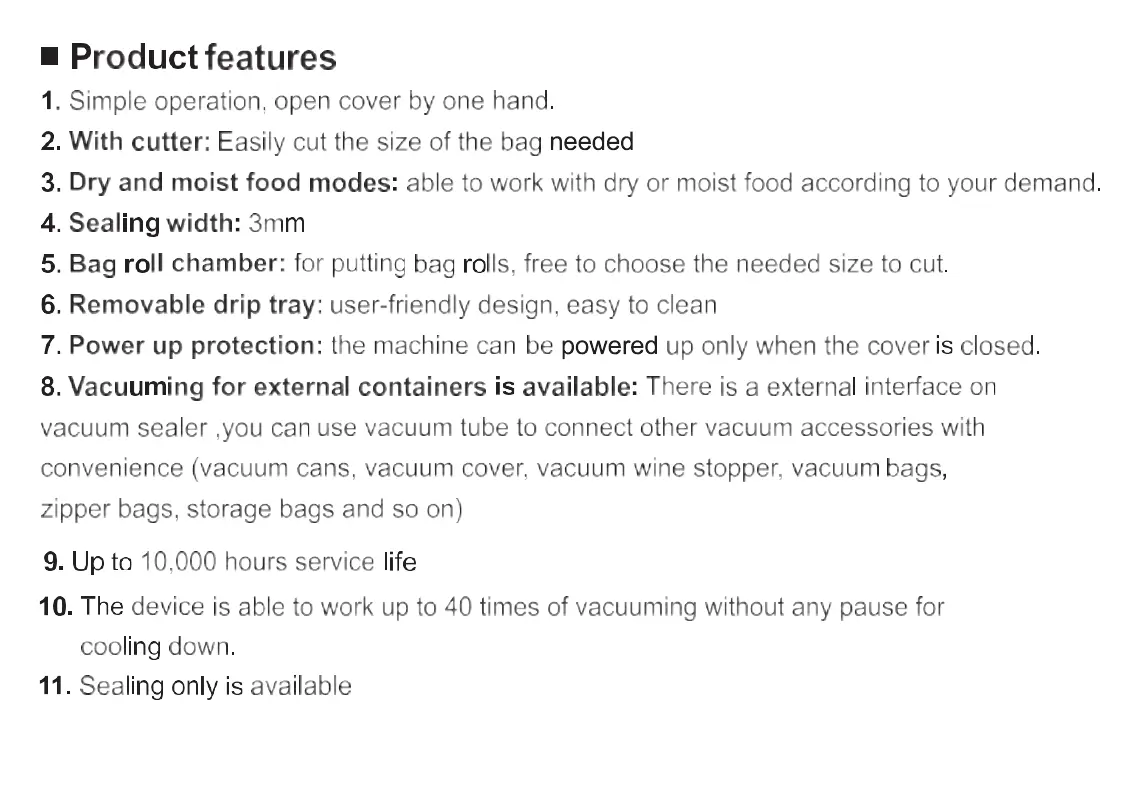 ■ Product features

1. Simple operation, open cover by one hand.

2. With cutter: Easily cut the size of the bag needed

3. Dry and moist food modes: able to work with dry or moist food according to your demand.

4. Sealing width: 3mm

5. Bag roll chamber: for putting bag rolls, free to choose the needed size to cut.

6. Removable drip tray: user-friendly design, easy to clean

7. Power up protection: the machine can be powered up only when the cover is closed.

8. Vacuuming for external containers is available: There is a external interface on vacuum sealer ,you can use vacuum tube to connect other vacuum accessories with convenience (vacuum cans, vacuum cover, vacuum wine stopper, vacuum bags, zipper bags, storage bags and so on)

9. Up to 10,000 hours service life

10. The device is able to work up to 40 times of vacuuming without any pause for cooling down.

11. Sealing only is available